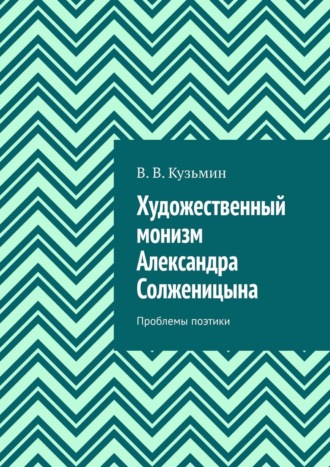 В. В. Кузьмин

Художественный монизм Александра Солженицына

Проблемы поэтики